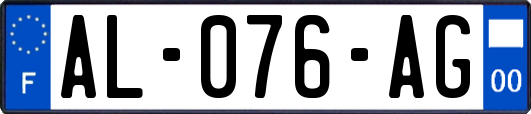 F
AL-076-AG
00